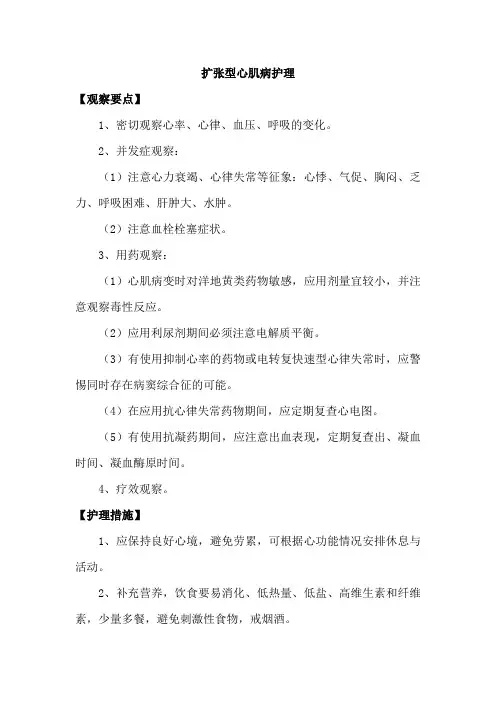 扩张型心肌病护理

【观察要点】

1、密切观察心率、心律、血压、呼吸的变化。

2、并发症观察：

（1）注意心力衰竭、心律失常等征象：心悸、气促、胸闷、乏力、呼吸困难、肝肿大、水肿。

（2）注意血栓栓塞症状。

3、用药观察：

（1）心肌病变时对洋地黄类药物敏感，应用剂量宜较小，并注意观察毒性反应。

（2）应用利尿剂期间必须注意电解质平衡。

（3）有使用抑制心率的药物或电转复快速型心律失常时，应警惕同时存在病窦综合征的可能。

（4）在应用抗心律失常药物期间，应定期复查心电图。

（5）有使用抗凝药期间，应注意出血表现，定期复查出、凝血时间、凝血酶原时间。

4、疗效观察。

【护理措施】

1、应保持良好心境，避免劳累，可根据心功能情况安排休息与活动。

2、补充营养，饮食要易消化、低热量、低盐、高维生素和纤维素，少量多餐，避免刺激性食物，戒烟酒。